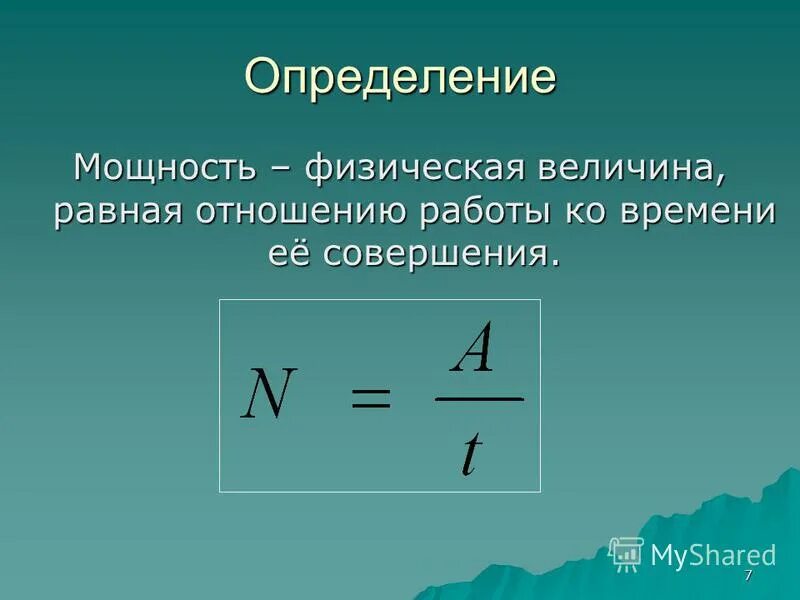 Определение

Мощность – физическая величина, равная отношению работы ко времени её совершения.

$N = \frac{A}{t}$

MyShared

7